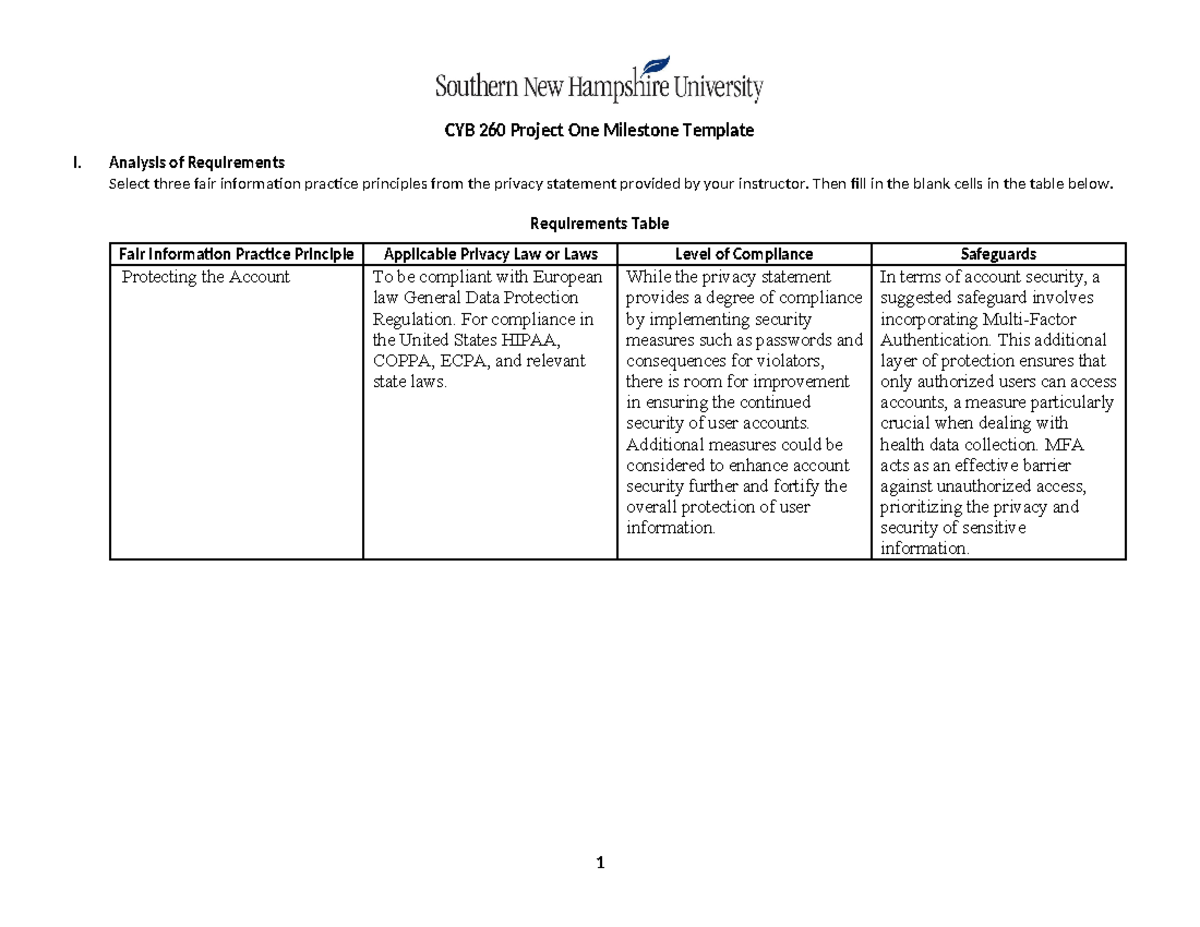 Southern New Hampshire University

CYB 260 Project One Milestone Template

I. Analysis of Requirements
Select three fair information practice principles from the privacy statement provided by your instructor. Then fill in the blank cells in the table below.

Requirements Table

| Fair Information Practice Principle | Applicable Privacy Law or Laws | Level of Compliance | Safeguards |
|---|---|---|---|
| Protecting the Account | To be compliant with European law General Data Protection Regulation. For compliance in the United States HIPAA, COPPA, ECPA, and relevant state laws. | While the privacy statement provides a degree of compliance by implementing security measures such as passwords and consequences for violators, there is room for improvement in ensuring the continued security of user accounts. Additional measures could be considered to enhance account security further and fortify the overall protection of user information. | In terms of account security, a suggested safeguard involves incorporating Multi-Factor Authentication. This additional layer of protection ensures that only authorized users can access accounts, a measure particularly crucial when dealing with health data collection. MFA acts as an effective barrier against unauthorized access, prioritizing the privacy and security of sensitive information. |

1